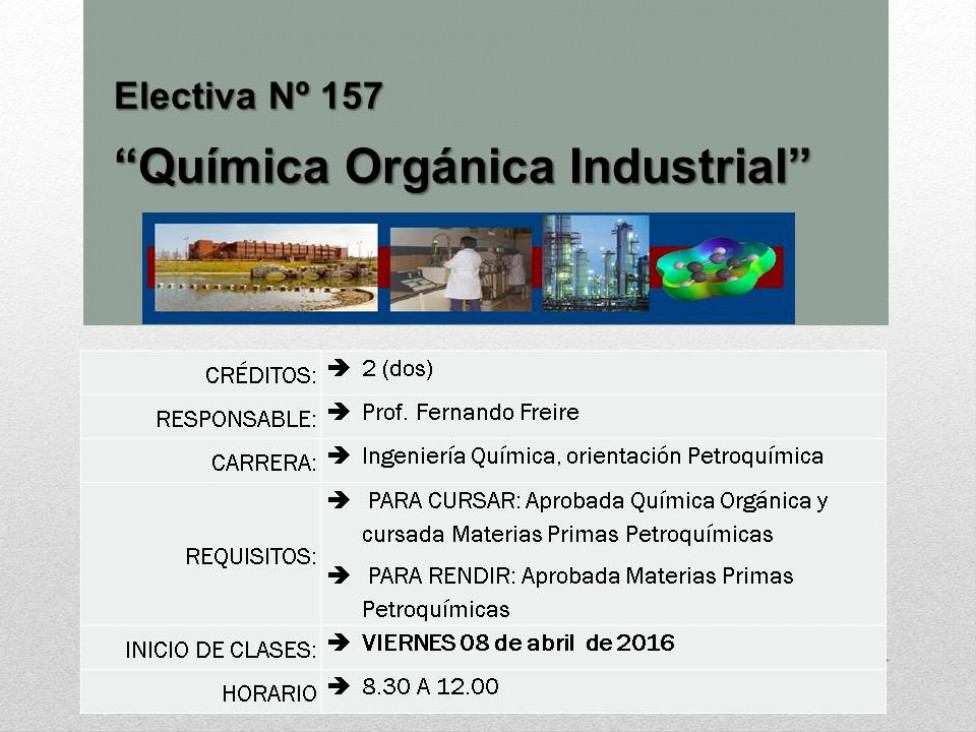 Electiva Nº 157

“Química Orgánica Industrial”

| | |
|---|---|
| CRÉDITOS: | ➔ 2 (dos) |
| RESPONSABLE: | ➔ Prof. Fernando Freire |
| CARRERA: | ➔ Ingeniería Química, orientación Petroquímica |
| REQUISITOS: | ➔ PARA CURSAR: Aprobada Química Orgánica y cursada Materias Primas Petroquímicas ➔ PARA RENDIR: Aprobada Materias Primas Petroquímicas |
| INICIO DE CLASES: | ➔ VIERNES 08 de abril de 2016 |
| HORARIO | ➔ 8.30 A 12.00 |